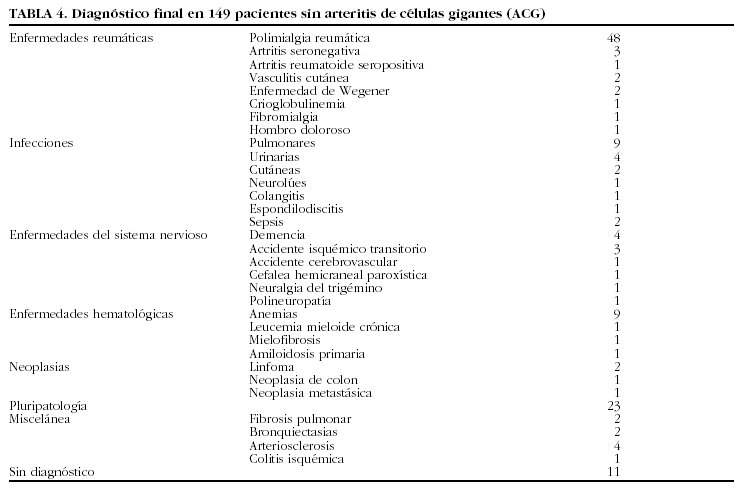 TABLA 4. Diagnóstico final en 149 pacientes sin arteritis de células gigantes (ACG)

| | | |
|---|---|---|
| Enfermedades reumáticas | Polimialgia reumática | 48 |
| | Artritis seronegativa | 3 |
| | Artritis reumatoide seropositiva | 1 |
| | Vasculitis cutánea | 2 |
| | Enfermedad de Wegener | 2 |
| | Crioglobulinemia | 1 |
| | Fibromialgia | 1 |
| | Hombro doloroso | 1 |
| Infecciones | Pulmonares | 9 |
| | Urinarias | 4 |
| | Cutáneas | 2 |
| | Neurolúes | 1 |
| | Colangitis | 1 |
| | Espondilodiscitis | 1 |
| | Sepsis | 2 |
| Enfermedades del sistema nervioso | Demencia | 4 |
| | Accidente isquémico transitorio | 3 |
| | Accidente cerebrovascular | 1 |
| | Cefalea hemicraneal paroxística | 1 |
| | Neuralgia del trigémino | 1 |
| | Polineuropatía | 1 |
| Enfermedades hematológicas | Anemias | 9 |
| | Leucemia mieloide crónica | 1 |
| | Mielofibrosis | 1 |
| | Amiloidosis primaria | 1 |
| Neoplasias | Linfoma | 2 |
| | Neoplasia de colon | 1 |
| | Neoplasia metastásica | 1 |
| Pluripatología | | 23 |
| Miscelánea | Fibrosis pulmonar | 2 |
| | Bronquiectasias | 2 |
| | Arteriosclerosis | 4 |
| | Colitis isquémica | 1 |
| Sin diagnóstico | | 11 |